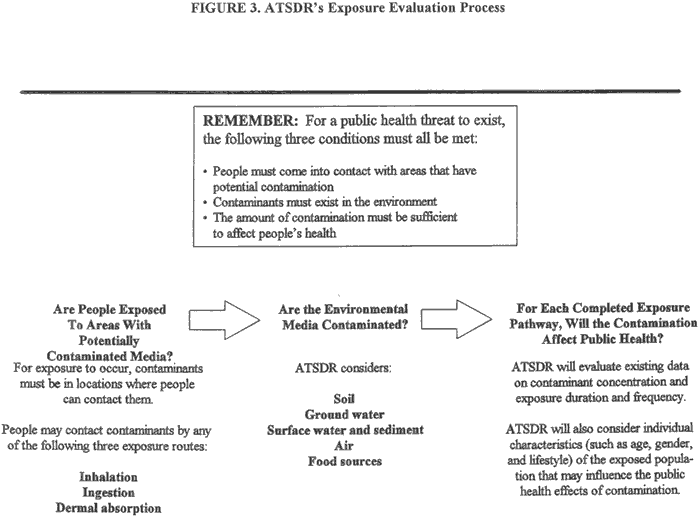 FIGURE 3. ATSDR's Exposure Evaluation Process

REMEMBER: For a public health threat to exist, the following three conditions must all be met:

• People must come into contact with areas that have potential contamination
• Contaminants must exist in the environment
• The amount of contamination must be sufficient to affect people's health

Are People Exposed To Areas With Potentially Contaminated Media?

For exposure to occur, contaminants must be in locations where people can contact them.

People may contact contaminants by any of the following three exposure routes:

Inhalation
Ingestion
Dermal absorption

Are the Environmental Media Contaminated?

ATSDR considers:

Soil
Ground water
Surface water and sediment
Air
Food sources

For Each Completed Exposure Pathway, Will the Contamination Affect Public Health?

ATSDR will evaluate existing data on contaminant concentration and exposure duration and frequency.

ATSDR will also consider individual characteristics (such as age, gender, and lifestyle) of the exposed population that may influence the public health effects of contamination.